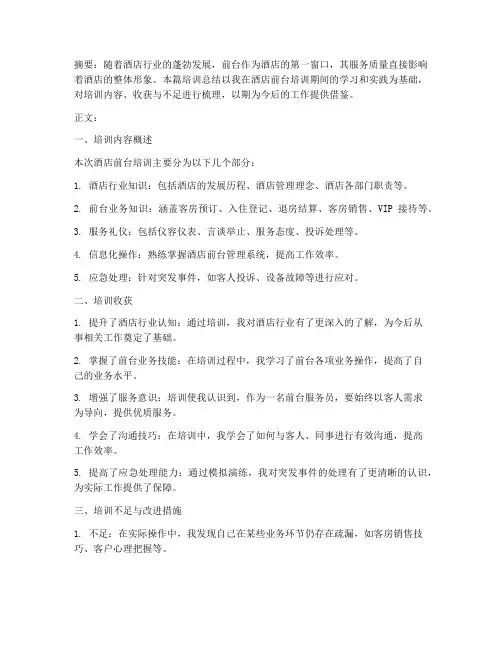 摘要：随着酒店行业的蓬勃发展，前台作为酒店的第一窗口，其服务质量直接影响着酒店的整体形象。本篇培训总结以我在酒店前台培训期间的学习和实践为基础，对培训内容、收获与不足进行梳理，以期为今后的工作提供借鉴。

正文：

一、培训内容概述

本次酒店前台培训主要分为以下几个部分：

1. 酒店行业知识：包括酒店的发展历程、酒店管理理念、酒店各部门职责等。

2. 前台业务知识：涵盖客房预订、入住登记、退房结算、客房销售、VIP 接待等。

3. 服务礼仪：包括仪容仪表、言谈举止、服务态度、投诉处理等。

4. 信息化操作：熟练掌握酒店前台管理系统，提高工作效率。

5. 应急处理：针对突发事件，如客人投诉、设备故障等进行应对。

二、培训收获

1. 提升了酒店行业认知：通过培训，我对酒店行业有了更深入的了解，为今后从事相关工作奠定了基础。

2. 掌握了前台业务技能：在培训过程中，我学习了前台各项业务操作，提高了自己的业务水平。

3. 增强了服务意识：培训使我认识到，作为一名前台服务员，要始终以客人需求为导向，提供优质服务。

4. 学会了沟通技巧：在培训中，我学会了如何与客人、同事进行有效沟通，提高工作效率。

5. 提高了应急处理能力：通过模拟演练，我对突发事件的处理有了更清晰的认识，为实际工作提供了保障。

三、培训不足与改进措施

1. 不足：在实际操作中，我发现自己在某些业务环节仍存在疏漏，如客房销售技巧、客户心理把握等。